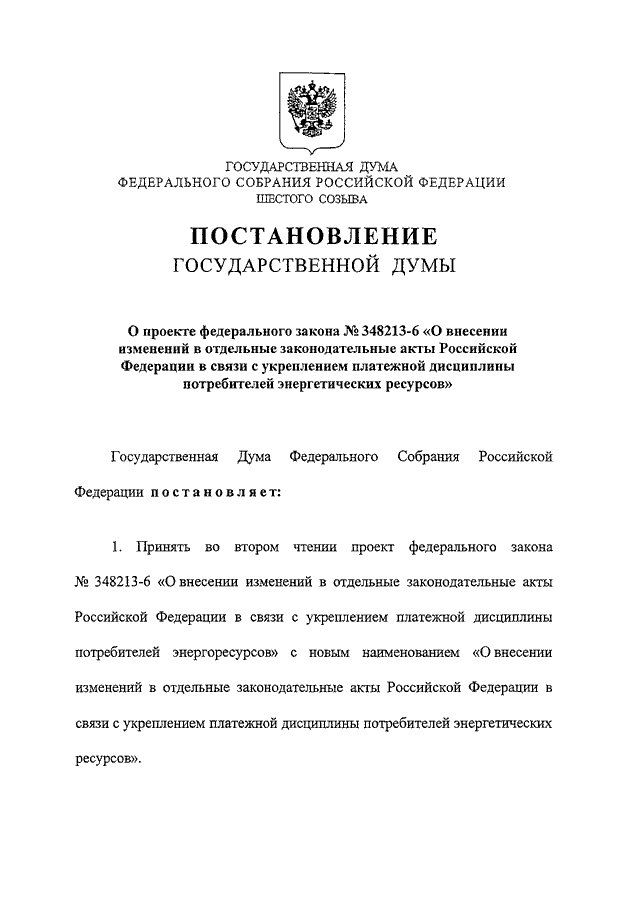 ГОСУДАРСТВЕННАЯ ДУМА
ФЕДЕРАЛЬНОГО СОБРАНИЯ РОССИЙСКОЙ ФЕДЕРАЦИИ
ШЕСТОГО СОЗЫВА

ПОСТАНОВЛЕНИЕ
ГОСУДАРСТВЕННОЙ ДУМЫ

О проекте федерального закона № 348213-6 «О внесении изменений в отдельные законодательные акты Российской Федерации в связи с укреплением платежной дисциплины потребителей энергетических ресурсов»

Государственная Дума Федерального Собрания Российской Федерации постановляет:

1. Принять во втором чтении проект федерального закона № 348213-6 «О внесении изменений в отдельные законодательные акты Российской Федерации в связи с укреплением платежной дисциплины потребителей энергоресурсов» с новым наименованием «О внесении изменений в отдельные законодательные акты Российской Федерации в связи с укреплением платежной дисциплины потребителей энергетических ресурсов».